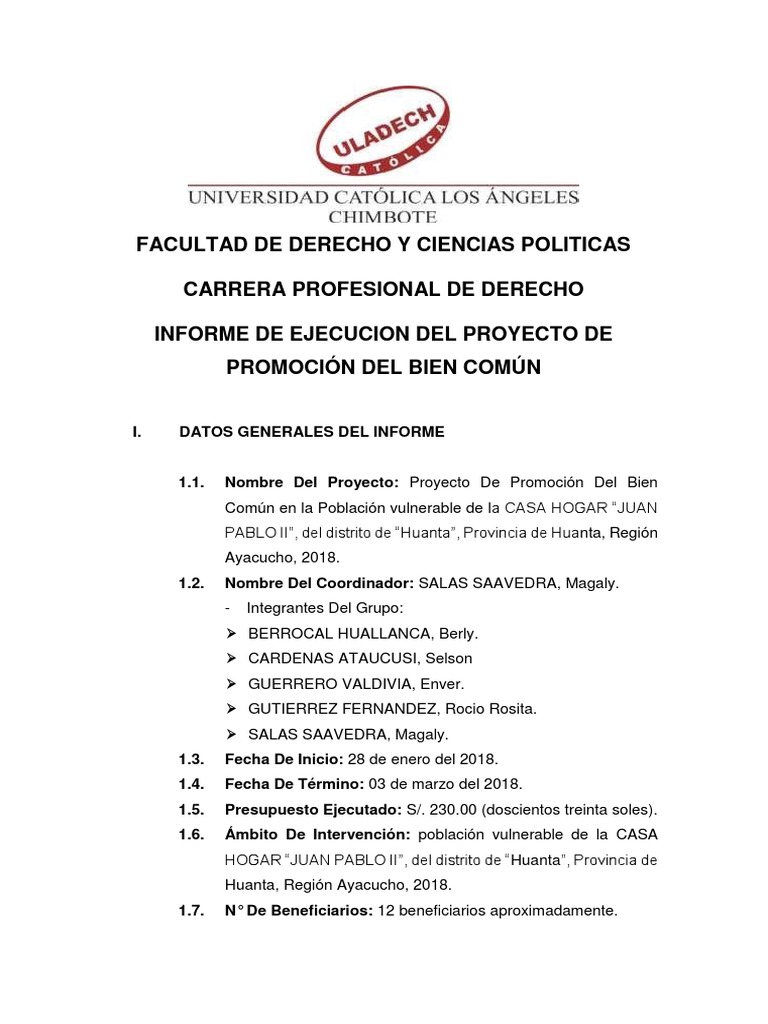 ULADECH
CATÓLICA

UNIVERSIDAD CATÓLICA LOS ÁNGELES
CHIMBOTE

FACULTAD DE DERECHO Y CIENCIAS POLITICAS

CARRERA PROFESIONAL DE DERECHO

INFORME DE EJECUCION DEL PROYECTO DE PROMOCIÓN DEL BIEN COMÚN

I. DATOS GENERALES DEL INFORME

1.1. Nombre Del Proyecto: Proyecto De Promoción Del Bien Común en la Población vulnerable de la CASA HOGAR "JUAN PABLO II", del distrito de "Huanta", Provincia de Huanta, Región Ayacucho, 2018.

1.2. Nombre Del Coordinador: SALAS SAAVEDRA, Magaly.
- Integrantes Del Grupo:
➢ BERROCAL HUALLANCA, Berly.
➢ CARDENAS ATAUCUSI, Selson
➢ GUERRERO VALDIVIA, Enver.
➢ GUTIERREZ FERNANDEZ, Rocio Rosita.
➢ SALAS SAAVEDRA, Magaly.

1.3. Fecha De Inicio: 28 de enero del 2018.

1.4. Fecha De Término: 03 de marzo del 2018.

1.5. Presupuesto Ejecutado: S/. 230.00 (doscientos treinta soles).

1.6. Ámbito De Intervención: población vulnerable de la CASA HOGAR "JUAN PABLO II", del distrito de "Huanta", Provincia de Huanta, Región Ayacucho, 2018.

1.7. N° De Beneficiarios: 12 beneficiarios aproximadamente.